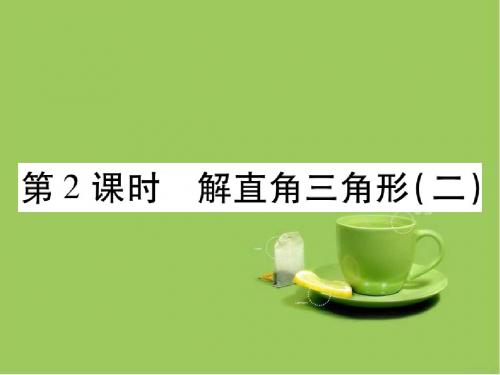 第 2 课时　解直角三角形(二)